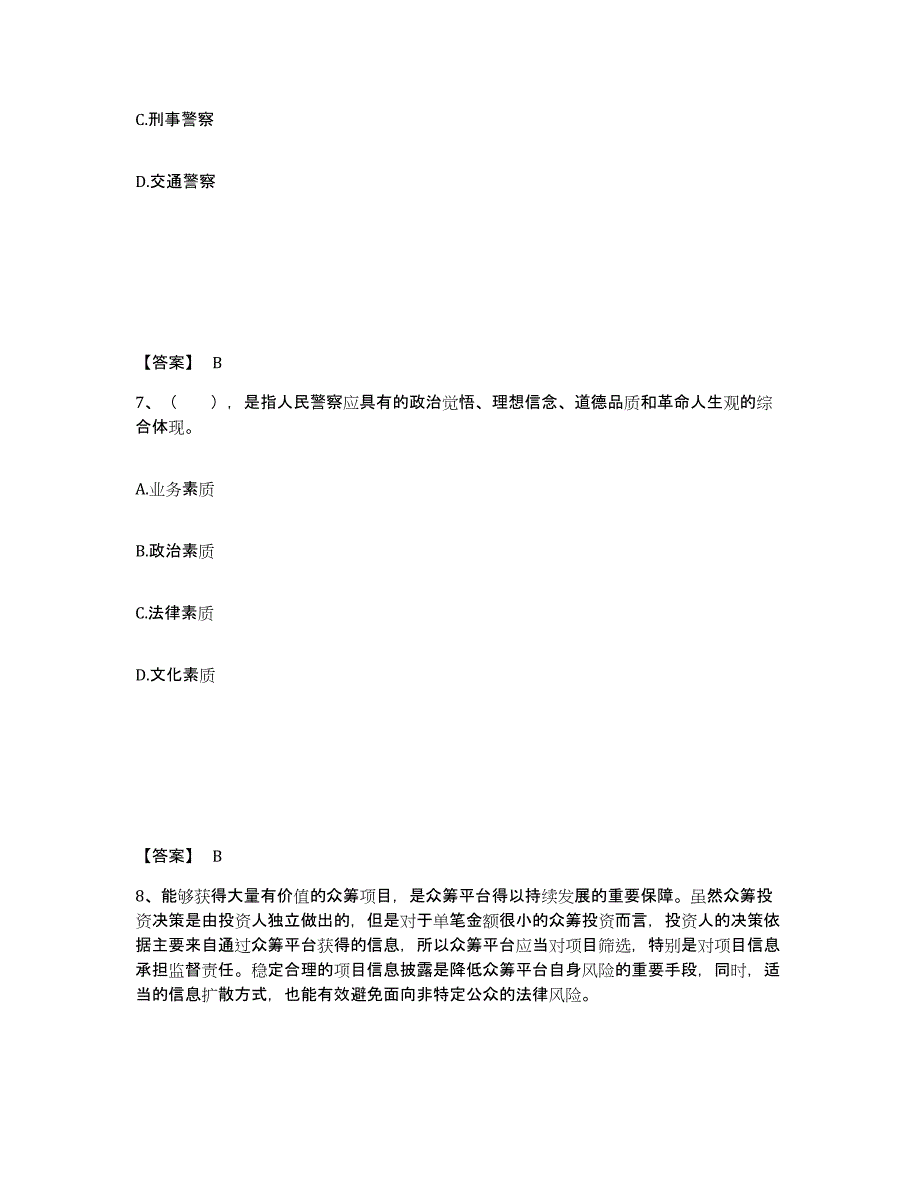 C.刑事警察

D.交通警察

【答案】 B

7、（　　），是指人民警察应具有的政治觉悟、理想信念、道德品质和革命人生观的综合体现。

A.业务素质

B.政治素质

C.法律素质

D.文化素质

【答案】 B

8、能够获得大量有价值的众筹项目，是众筹平台得以持续发展的重要保障。虽然众筹投资决策是由投资人独立做出的，但是对于单笔金额很小的众筹投资而言，投资人的决策依据主要来自通过众筹平台获得的信息，所以众筹平台应当对项目筛选，特别是对项目信息承担监督责任。稳定合理的项目信息披露是降低众筹平台自身风险的重要手段，同时，适当的信息扩散方式，也能有效避免面向非特定公众的法律风险。